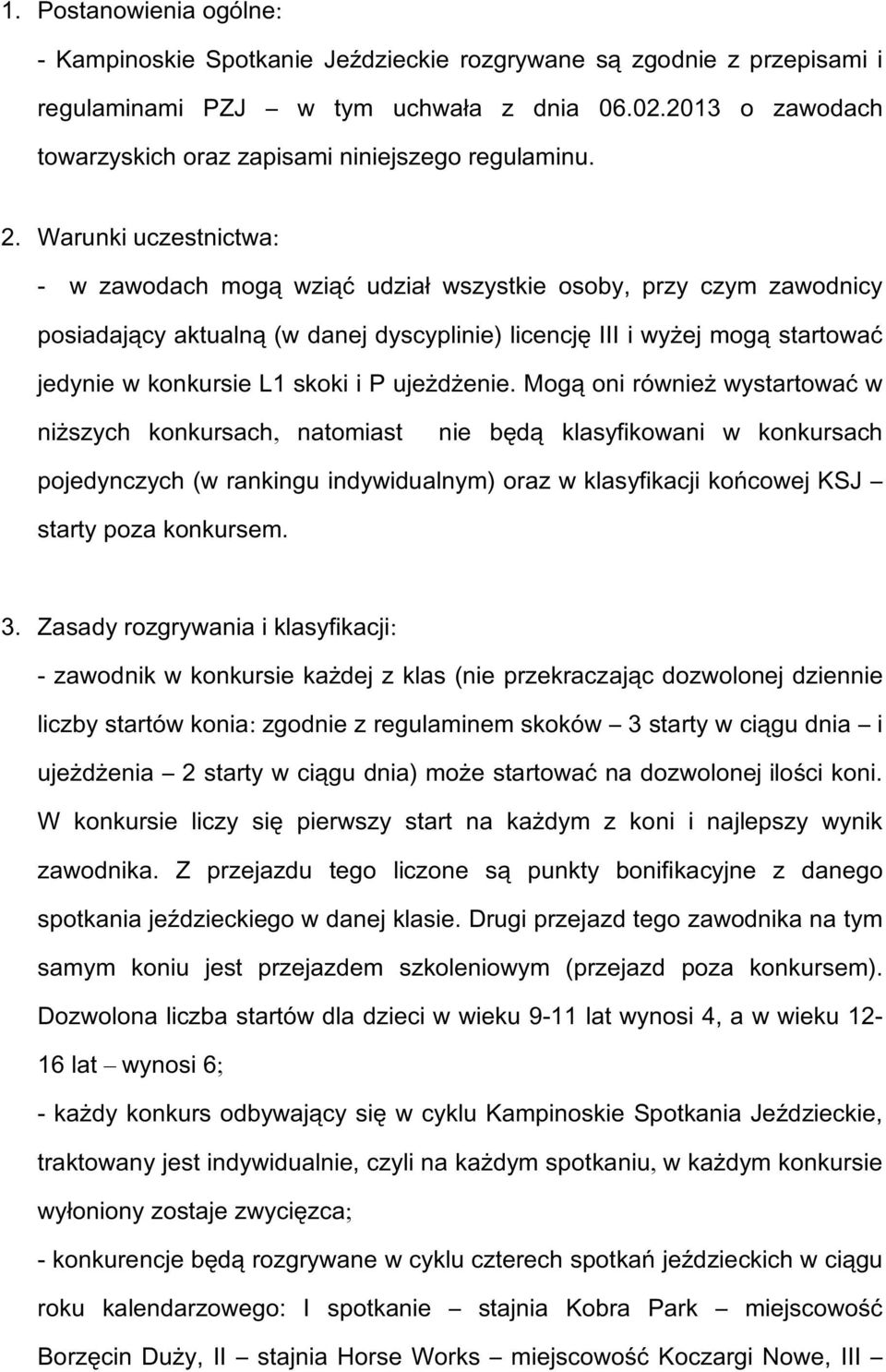 1. Postanowienia ogólne:

- Kampinoskie Spotkanie Jeździeckie rozgrywane są zgodnie z przepisami i regulaminami PZJ – w tym uchwała z dnia 06.02.2013 o zawodach towarzyskich oraz zapisami niniejszego regulaminu.

2. Warunki uczestnictwa:

- w zawodach mogą wziąć udział wszystkie osoby, przy czym zawodnicy posiadający aktualną (w danej dyscyplinie) licencję III i wyżej mogą startować jedynie w konkursie L1 skoki i P ujeżdżenie. Mogą oni również wystartować w niższych konkursach, natomiast nie będą klasyfikowani w konkursach pojedynczych (w rankingu indywidualnym) oraz w klasyfikacji końcowej KSJ – starty poza konkursem.

3. Zasady rozgrywania i klasyfikacji:

- zawodnik w konkursie każdej z klas (nie przekraczając dozwolonej dziennie liczby startów konia: zgodnie z regulaminem skoków – 3 starty w ciągu dnia – i ujeżdżenia – 2 starty w ciągu dnia) może startować na dozwolonej ilości koni. W konkursie liczy się pierwszy start na każdym z koni i najlepszy wynik zawodnika. Z przejazdu tego liczone są punkty bonifikacyjne z danego spotkania jeździeckiego w danej klasie. Drugi przejazd tego zawodnika na tym samym koniu jest przejazdem szkoleniowym (przejazd poza konkursem). Dozwolona liczba startów dla dzieci w wieku 9-11 lat wynosi 4, a w wieku 12-16 lat – wynosi 6;

- każdy konkurs odbywający się w cyklu Kampinoskie Spotkania Jeździeckie, traktowany jest indywidualnie, czyli na każdym spotkaniu, w każdym konkursie wyłoniony zostaje zwycięzca;

- konkurencje będą rozgrywane w cyklu czterech spotkań jeździeckich w ciągu roku kalendarzowego: I spotkanie – stajnia Kobra Park – miejscowość Borzęcin Duży, II – stajnia Horse Works – miejscowość Koczargi Nowe, III –